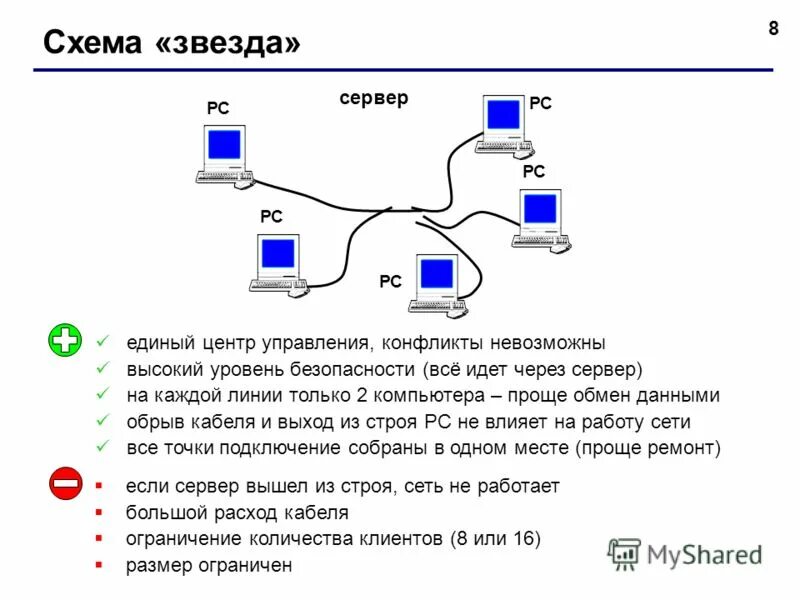 Схема «звезда»

8

сервер

PC

PC

PC

PC

PC

✓ единый центр управления, конфликты невозможны
✓ высокий уровень безопасности (всё идет через сервер)
✓ на каждой линии только 2 компьютера – проще обмен данными
✓ обрыв кабеля и выход из строя PC не влияет на работу сети
✓ все точки подключение собраны в одном месте (проще ремонт)

▪ если сервер вышел из строя, сеть не работает
▪ большой расход кабеля
▪ ограничение количества клиентов (8 или 16)
▪ размер ограничен

MyShared